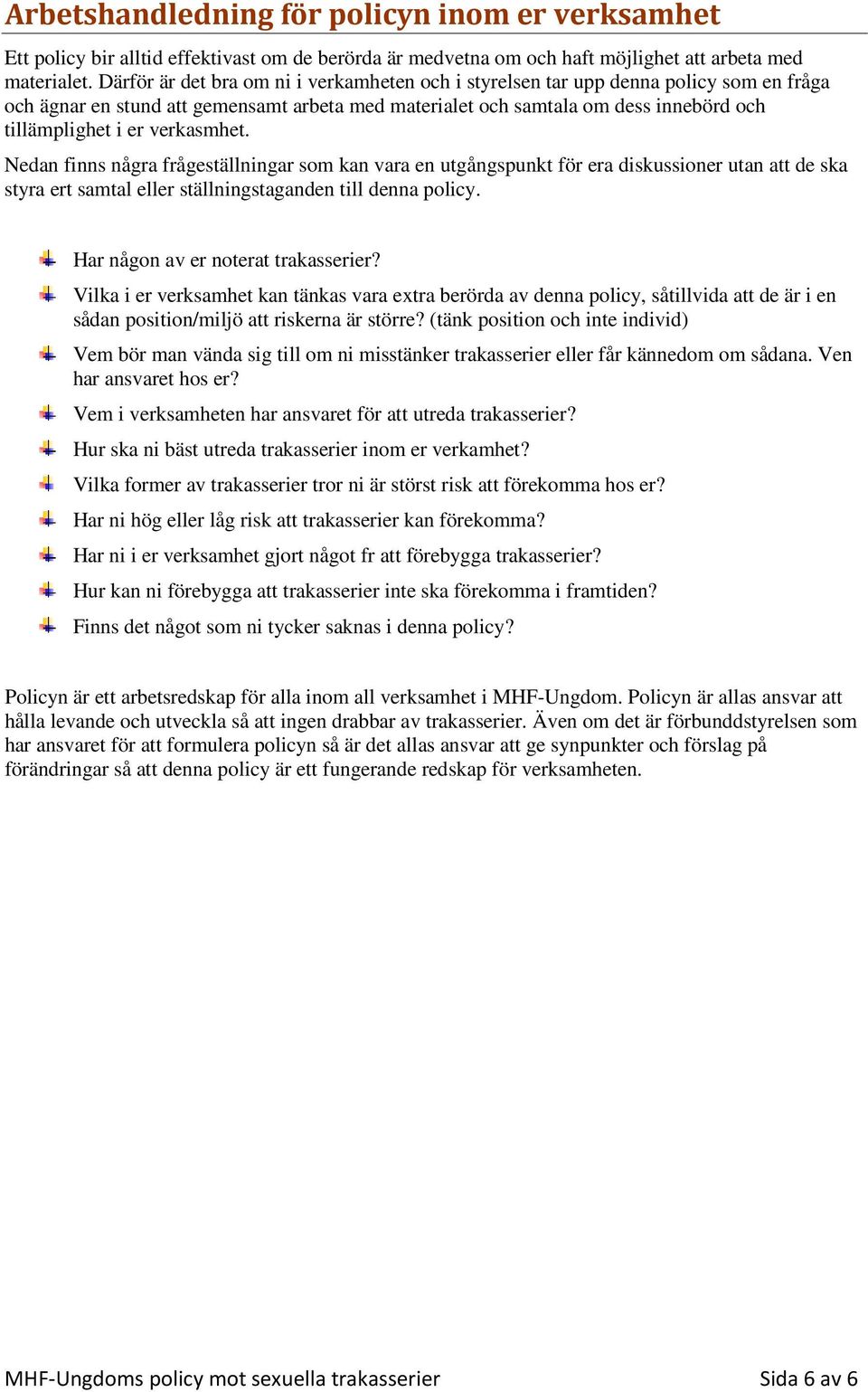 Arbetshandledning för policyn inom er verksamhet

Ett policy bir alltid effektivast om de berörda är medvetna om och haft möjlighet att arbeta med materialet. Därför är det bra om ni i verkamheten och i styrelsen tar upp denna policy som en fråga och ägnar en stund att gemensamt arbeta med materialet och samtala om dess innebörd och tillämplighet i er verkasmhet.

Nedan finns några frågeställningar som kan vara en utgångspunkt för era diskussioner utan att de ska styra ert samtal eller ställningstaganden till denna policy.

Har någon av er noterat trakasserier?

Vilka i er verksamhet kan tänkas vara extra berörda av denna policy, såtillvida att de är i en sådan position/miljö att riskerna är större? (tänk position och inte individ)

Vem bör man vända sig till om ni misstänker trakasserier eller får kännedom om sådana. Ven har ansvaret hos er?

Vem i verksamheten har ansvaret för att utreda trakasserier?

Hur ska ni bäst utreda trakasserier inom er verkamhet?

Vilka former av trakasserier tror ni är störst risk att förekomma hos er?

Har ni hög eller låg risk att trakasserier kan förekomma?

Har ni i er verksamhet gjort något fr att förebygga trakasserier?

Hur kan ni förebygga att trakasserier inte ska förekomma i framtiden?

Finns det något som ni tycker saknas i denna policy?

Policyn är ett arbetsredskap för alla inom all verksamhet i MHF-Ungdom. Policyn är allas ansvar att hålla levande och utveckla så att ingen drabbar av trakasserier. Även om det är förbunddstyrelsen som har ansvaret för att formulera policyn så är det allas ansvar att ge synpunkter och förslag på förändringar så att denna policy är ett fungerande redskap för verksamheten.

MHF-Ungdoms policy mot sexuella trakasserier

Sida 6 av 6